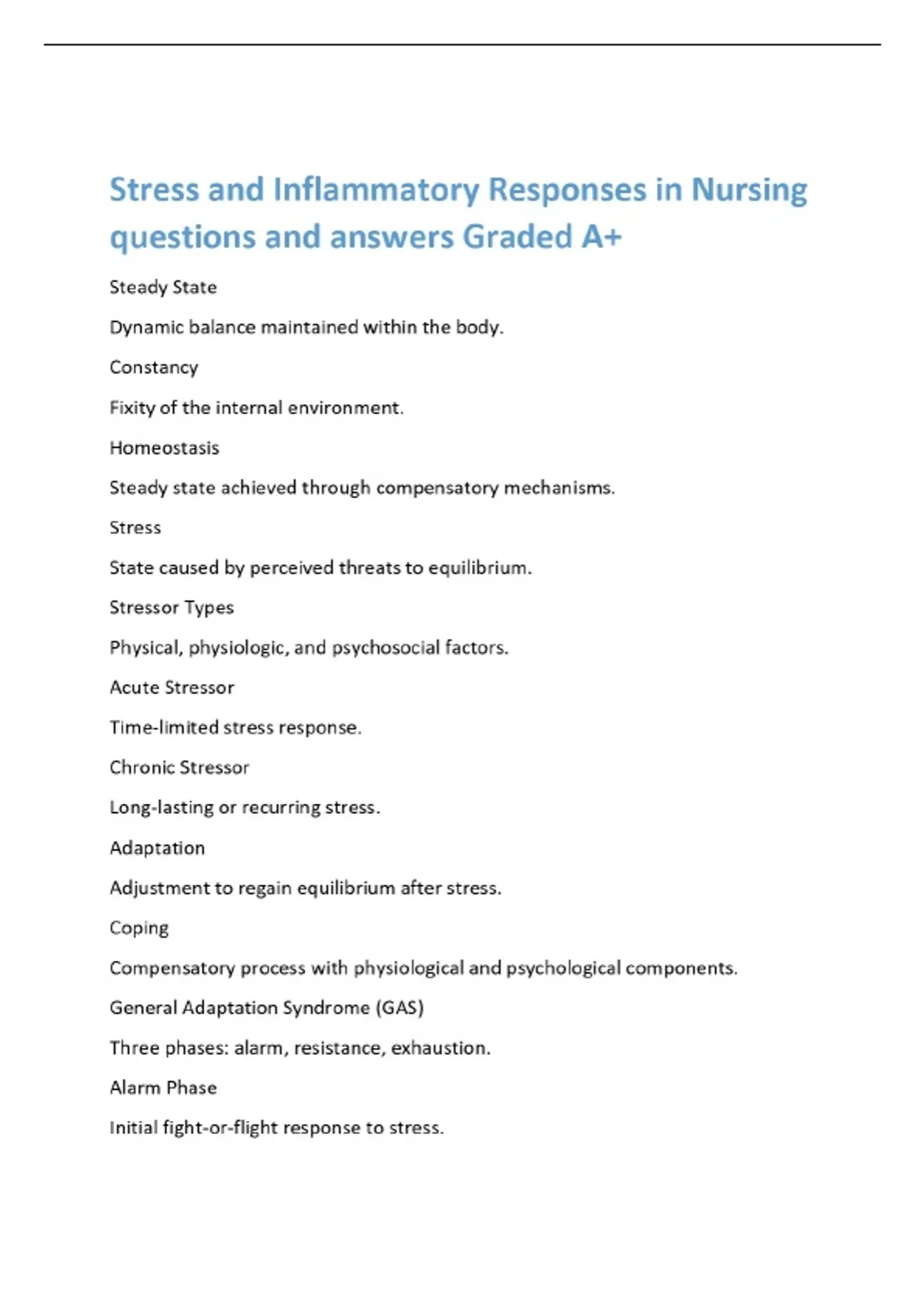 Stress and Inflammatory Responses in Nursing questions and answers Graded A+

Steady State

Dynamic balance maintained within the body.

Constancy

Fixity of the internal environment.

Homeostasis

Steady state achieved through compensatory mechanisms.

Stress

State caused by perceived threats to equilibrium.

Stressor Types

Physical, physiologic, and psychosocial factors.

Acute Stressor

Time-limited stress response.

Chronic Stressor

Long-lasting or recurring stress.

Adaptation

Adjustment to regain equilibrium after stress.

Coping

Compensatory process with physiological and psychological components.

General Adaptation Syndrome (GAS)

Three phases: alarm, resistance, exhaustion.

Alarm Phase

Initial fight-or-flight response to stress.